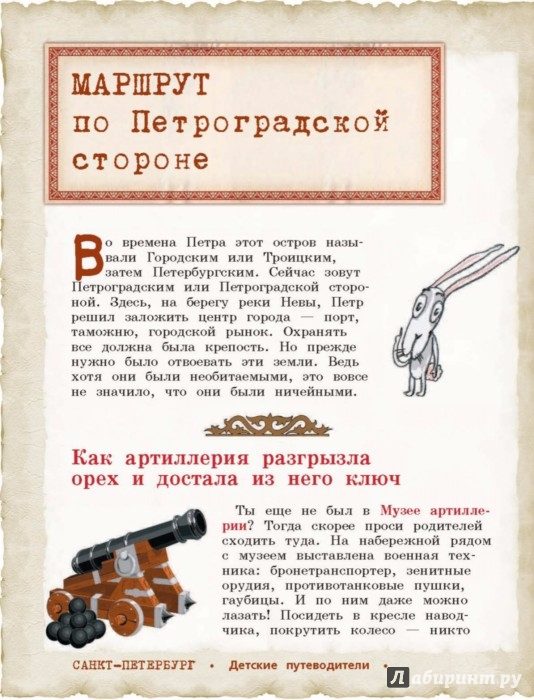 МАРШРУТ
по Петроградской
стороне

Во времена Петра этот остров называли Городским или Троицким, затем Петербургским. Сейчас зовут Петроградским или Петроградской стороной. Здесь, на берегу реки Невы, Петр решил заложить центр города — порт, таможню, городской рынок. Охранять все должна была крепость. Но прежде нужно было отвоевать эти земли. Ведь хотя они были необитаемыми, это вовсе не значило, что они были ничейными.

Как артиллерия разгрызла орех и достала из него ключ

Ты еще не был в Музее артиллерии? Тогда скорее проси родителей сходить туда. На набережной рядом с музеем выставлена военная техника: бронетранспортер, зенитные орудия, противотанковые пушки, гаубицы. И по ним даже можно лазать! Посидеть в кресле наводчика, покрутить колесо — никто

САНКТ-ПЕТЕРБУРГ • Детские путеводители •

Лабиринт.ру